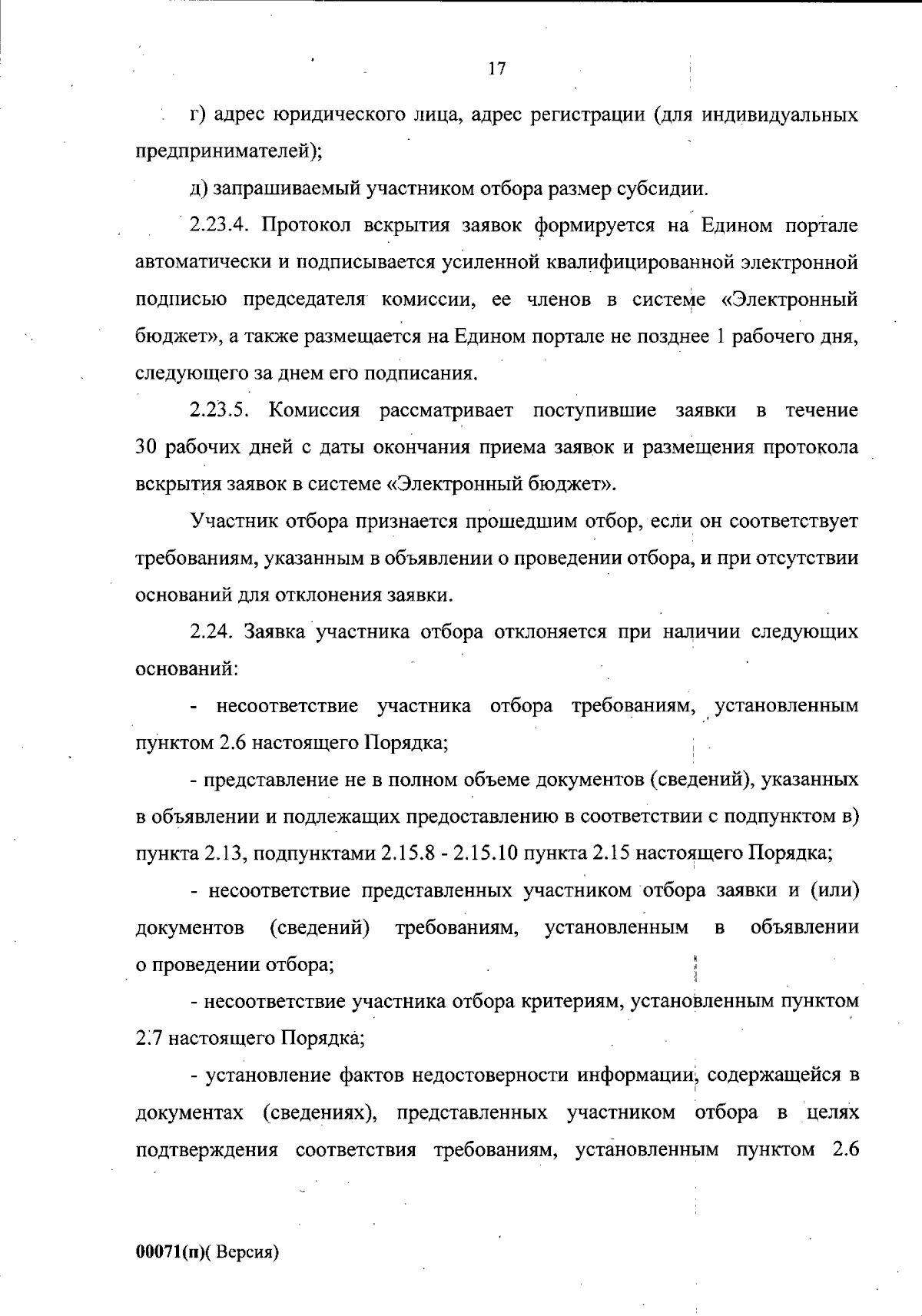 17

г) адрес юридического лица, адрес регистрации (для индивидуальных предпринимателей);

д) запрашиваемый участником отбора размер субсидии.

2.23.4. Протокол вскрытия заявок формируется на Едином портале автоматически и подписывается усиленной квалифицированной электронной подписью председателя комиссии, ее членов в системе «Электронный бюджет», а также размещается на Едином портале не позднее 1 рабочего дня, следующего за днем его подписания.

2.23.5. Комиссия рассматривает поступившие заявки в течение 30 рабочих дней с даты окончания приема заявок и размещения протокола вскрытия заявок в системе «Электронный бюджет».

Участник отбора признается прошедшим отбор, если он соответствует требованиям, указанным в объявлении о проведении отбора, и при отсутствии оснований для отклонения заявки.

2.24. Заявка участника отбора отклоняется при наличии следующих оснований:

- несоответствие участника отбора требованиям, установленным пунктом 2.6 настоящего Порядка;

- представление не в полном объеме документов (сведений), указанных в объявлении и подлежащих предоставлению в соответствии с подпунктом в) пункта 2.13, подпунктами 2.15.8 - 2.15.10 пункта 2.15 настоящего Порядка;

- несоответствие представленных участником отбора заявки и (или) документов (сведений) требованиям, установленным в объявлении о проведении отбора;

- несоответствие участника отбора критериям, установленным пунктом 2.7 настоящего Порядка;

- установление фактов недостоверности информации, содержащейся в документах (сведениях), представленных участником отбора в целях подтверждения соответствия требованиям, установленным пунктом 2.6

00071(п)( Версия)